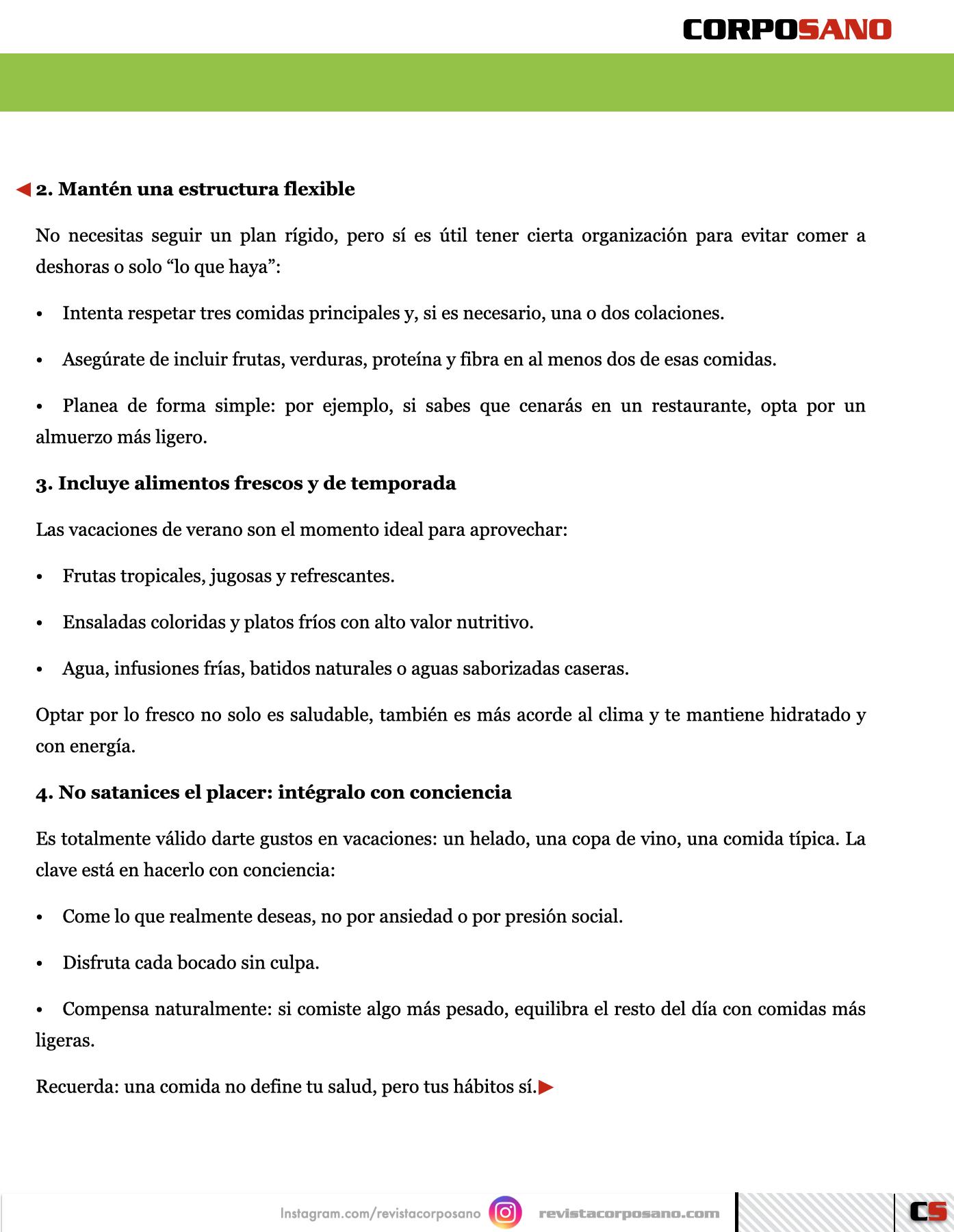 CORPOSANO

2. Mantén una estructura flexible

No necesitas seguir un plan rígido, pero sí es útil tener cierta organización para evitar comer a deshoras o solo “lo que haya”:

• Intenta respetar tres comidas principales y, si es necesario, una o dos colaciones.

• Asegúrate de incluir frutas, verduras, proteína y fibra en al menos dos de esas comidas.

• Planea de forma simple: por ejemplo, si sabes que cenarás en un restaurante, opta por un almuerzo más ligero.

3. Incluye alimentos frescos y de temporada

Las vacaciones de verano son el momento ideal para aprovechar:

• Frutas tropicales, jugosas y refrescantes.

• Ensaladas coloridas y platos fríos con alto valor nutritivo.

• Agua, infusiones frías, batidos naturales o aguas saborizadas caseras.

Optar por lo fresco no solo es saludable, también es más acorde al clima y te mantiene hidratado y con energía.

4. No satanices el placer: intégralo con conciencia

Es totalmente válido darte gustos en vacaciones: un helado, una copa de vino, una comida típica. La clave está en hacerlo con conciencia:

• Come lo que realmente deseas, no por ansiedad o por presión social.

• Disfruta cada bocado sin culpa.

• Compensa naturalmente: si comiste algo más pesado, equilibra el resto del día con comidas más ligeras.

Recuerda: una comida no define tu salud, pero tus hábitos sí.

Instagram.com/revistacorposano revistacorposano.com CS